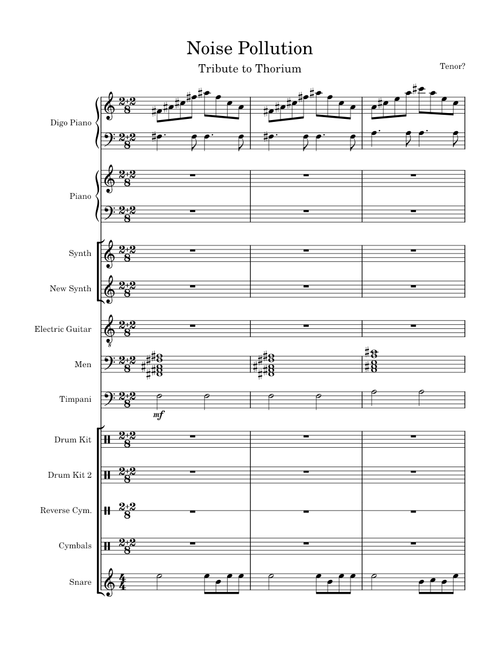 Noise Pollution

Tribute to Thorium

Tenor?

Digo Piano

Piano

Synth

New Synth

Electric Guitar

Men

Timpani

mf

Drum Kit

Drum Kit 2

Reverse Cym.

Cymbals

Snare